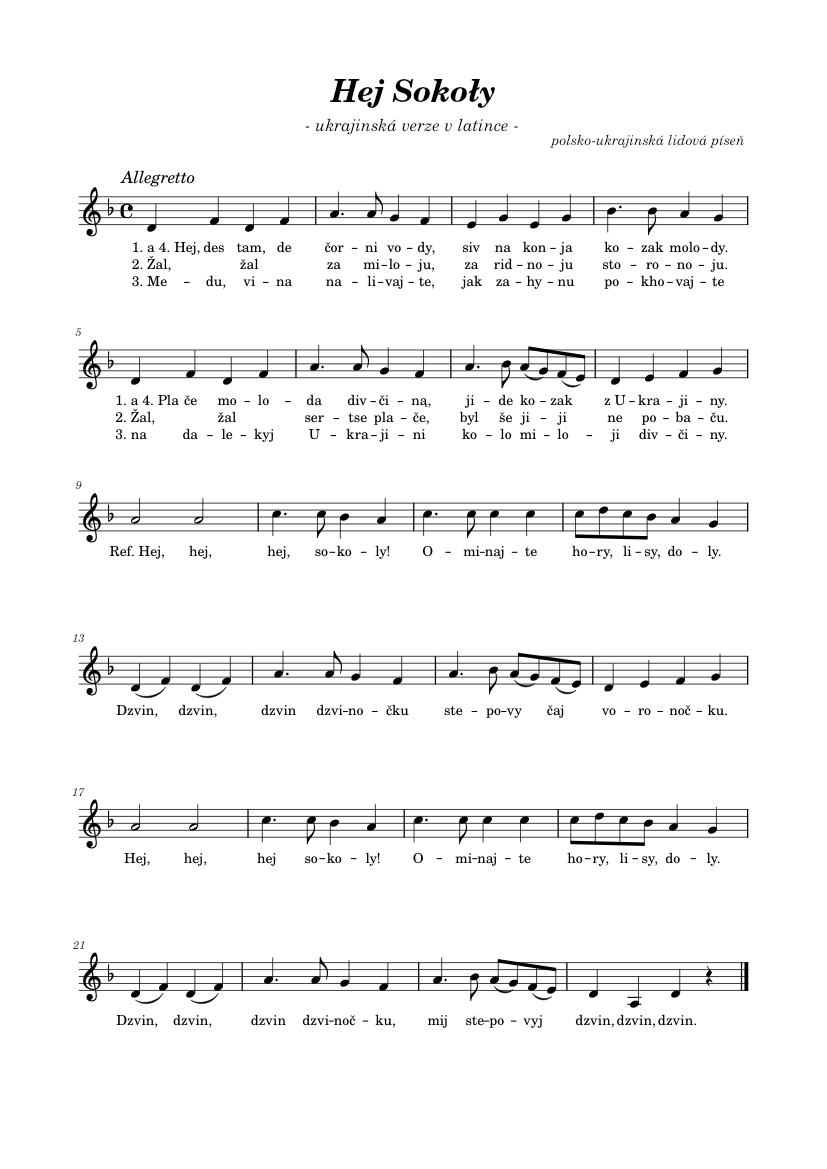 Hej Sokoły

- ukrajinská verze v latince -

polsko-ukrajinská lidová píseň

Allegretto

1. a 4. Hej, des tam, de čor – ni vo – dy, siv na kon – ja ko – zak molo – dy.
2. Žal, žal za mi – lo – ju, za rid – no – ju sto – ro – no – ju.
3. Me – du, vi – na na – li – vaj – te, jak za – hy – nu po – kho – vaj – te

5

1. a 4. Pla če mo – lo – da div – či – ną, ji – de ko – zak z U – kra – ji – ny.
2. Žal, žal ser – tse pla – če, byl še ji – ji ne po – ba – ču.
3. na da – le – kyj U – kra – ji – ni ko – lo mi – lo – ji div – či – ny.

9

Ref. Hej, hej, hej, so – ko – ly! O – mi – naj – te ho – ry, li – sy, do – ly.

13

Dzvin, dzvin, dzvin dzvi – no – čku ste – po – vy čaj vo – ro – noč – ku.

17

Hej, hej, hej so – ko – ly! O – mi – naj – te ho – ry, li – sy, do – ly.

21

Dzvin, dzvin, dzvin dzvi – noč – ku, mij ste – po – vyj dzvin, dzvin, dzvin.